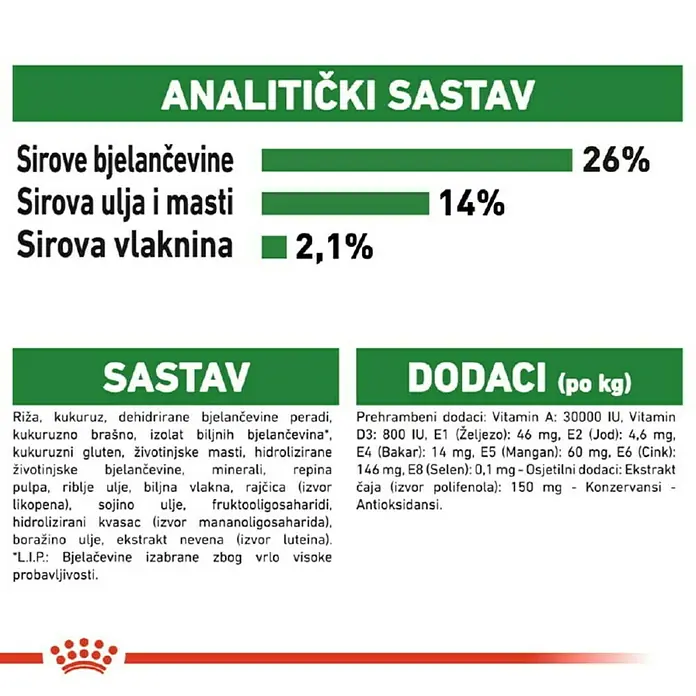 ANALITIČKI SASTAV

Sirove bjelančevine 26%
Sirova ulja i masti 14%
Sirova vlaknina 2,1%

SASTAV

Riža, kukuruz, dehidrirane bjelančevine peradi, kukuruzno brašno, izolat biljnih bjelančevina*, kukuruzni gluten, životinjske masti, hidrolizirane životinjske bjelančevine, minerali, repina pulpa, riblje ulje, biljna vlakna, rajčica (izvor likopena), sojino ulje, fruktooligosaharidi, hidrolizirani kvasac (izvor mananoligosaharida), boražino ulje, ekstrakt nevena (izvor luteina). *L.I.P.: Bjelačevine izabrane zbog vrlo visoke probavljivosti.

DODACI (po kg)

Prehrambeni dodaci: Vitamin A: 30000 IU, Vitamin D3: 800 IU, E1 (Željezo): 46 mg, E2 (Jod): 4,6 mg, E4 (Bakar): 14 mg, E5 (Mangan): 60 mg, E6 (Cink): 146 mg, E8 (Selen): 0,1 mg - Osjetilni dodaci: Ekstrakt čaja (izvor polifenola): 150 mg - Konzervansi - Antioksidansi.